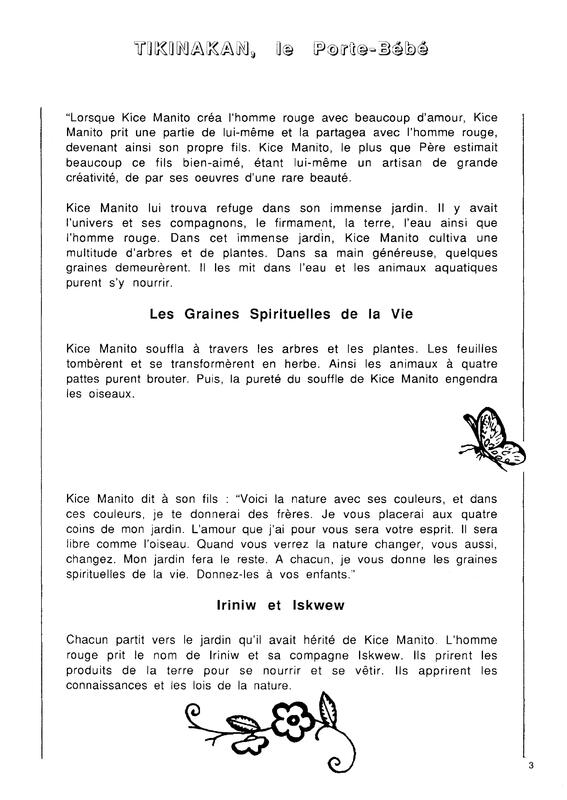 TIKINAKAN, le Porte-Bébé

"Lorsque Kice Manito créa l'homme rouge avec beaucoup d'amour, Kice Manito prit une partie de lui-même et la partagea avec l'homme rouge, devenant ainsi son propre fils. Kice Manito, le plus que Père estimait beaucoup ce fils bien-aimé, étant lui-même un artisan de grande créativité, de par ses oeuvres d'une rare beauté.

Kice Manito lui trouva refuge dans son immense jardin. Il y avait l'univers et ses compagnons, le firmament, la terre, l'eau ainsi que l'homme rouge. Dans cet immense jardin, Kice Manito cultiva une multitude d'arbres et de plantes. Dans sa main généreuse, quelques graines demeurèrent. Il les mit dans l'eau et les animaux aquatiques purent s'y nourrir.

Les Graines Spirituelles de la Vie

Kice Manito souffla à travers les arbres et les plantes. Les feuilles tombèrent et se transformèrent en herbe. Ainsi les animaux à quatre pattes purent brouter. Puis, la pureté du souffle de Kice Manito engendra les oiseaux.

Kice Manito dit à son fils : "Voici la nature avec ses couleurs, et dans ces couleurs, je te donnerai des frères. Je vous placerai aux quatre coins de mon jardin. L'amour que j'ai pour vous sera votre esprit. Il sera libre comme l'oiseau. Quand vous verrez la nature changer, vous aussi, changez. Mon jardin fera le reste. A chacun, je vous donne les graines spirituelles de la vie. Donnez-les à vos enfants."

Iriniw et Iskwew

Chacun partit vers le jardin qu'il avait hérité de Kice Manito. L'homme rouge prit le nom de Iriniw et sa compagne Iskwew. Ils prirent les produits de la terre pour se nourrir et se vêtir. Ils apprirent les connaissances et les lois de la nature.

3